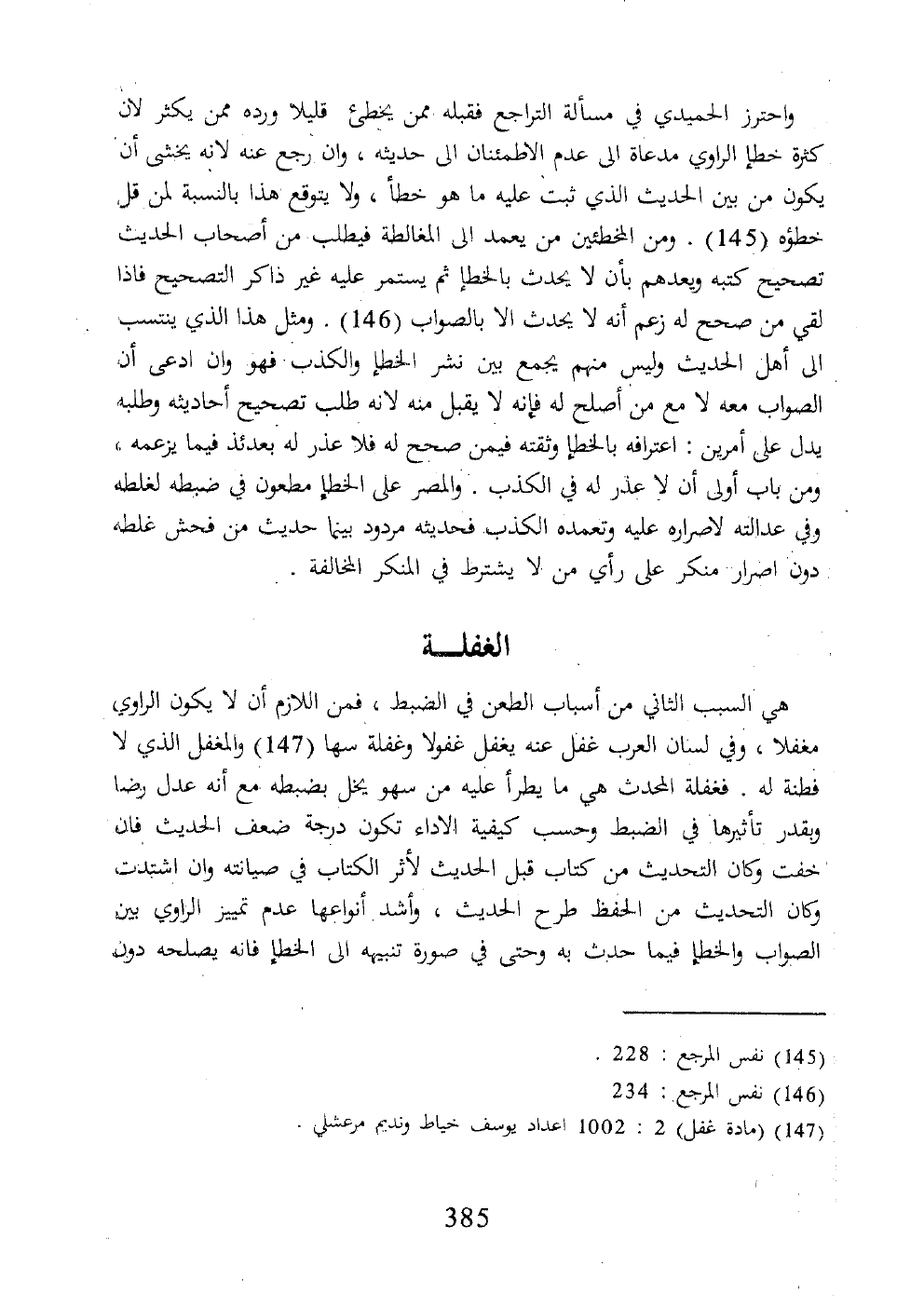 واحترز الحميدي في مسألة التراجع فقبله ممن يخطئ قليلا ورده ممن يكثر لان كثرة خطإ الراوي مدعاة الى عدم الاطمئنان الى حديثه ، وان رجع عنه لانه يخشى أن يكون من بين الحديث الذي ثبت عليه ما هو خطأ ، ولا يتوقع هذا بالنسبة لمن قل خطؤه (145) . ومن المخطئين من يعمد الى المغالطة فيطلب من أصحاب الحديث تصحيح كتبه ويعدهم بأن لا يحدث بالخطإ ثم يستمر عليه غير ذاكر التصحيح فاذا لقي من صحح له زعم أنه لا يحدث الا بالصواب (146) . ومثل هذا الذي ينتسب الى أهل الحديث وليس منهم يجمع بين نشر الخطإ والكذب فهو وان ادعى أن الصواب معه لا مع من أصلح له فإنه لا يقبل منه لانه طلب تصحيح أحاديثه وطلبه يدل على أمرين : اعترافه بالخطإ وثقته فيمن صحح له فلا عذر له بعدئذ فيما يزعمه ، ومن باب أولى أن لا عذر له في الكذب . والمصر على الخطإ مطعون في ضبطه لغلطه وفي عدالته لاصراره عليه وتعمده الكذب فحديثه مردود بينما حديث من فحش غلطه دون اصرار منكر على رأي من لا يشترط في المنكر المخالفة .

الغفلـــة

هي السبب الثاني من أسباب الطعن في الضبط ، فمن اللازم أن لا يكون الراوي مغفلا ، وفي لسان العرب غفل عنه يغفل غفولا وغفلة سها (147) والمغفل الذي لا فطنة له . فغفلة المحدث هي ما يطرأ عليه من سهو يخل بضبطه مع أنه عدل رضا وبقدر تأثيرها في الضبط وحسب كيفية الاداء تكون درجة ضعف الحديث فان خفت وكان التحديث من كتاب قبل الحديث لأثر الكتاب في صيانته وان اشتدت وكان التحديث من الحفظ طرح الحديث ، وأشد أنواعها عدم تمييز الراوي بين الصواب والخطإ فيما حدث به وحتى في صورة تنبيهه الى الخطإ فانه يصلحه دون

(145) نفس المرجع : 228 .
(146) نفس المرجع : 234
(147) (مادة غفل) 2 : 1002 اعداد يوسف خياط ونديم مرعشلي .

385